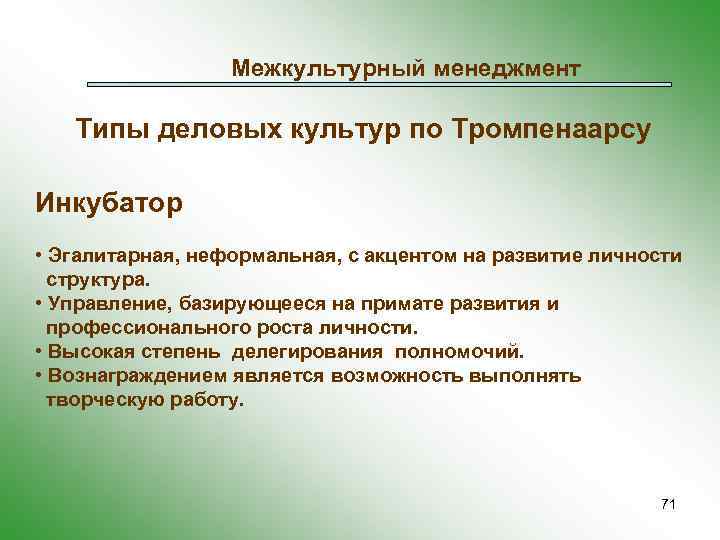 Межкультурный менеджмент

Типы деловых культур по Тромпенаарсу

Инкубатор

• Эгалитарная, неформальная, с акцентом на развитие личности структура.
• Управление, базирующееся на примате развития и профессионального роста личности.
• Высокая степень делегирования полномочий.
• Вознаграждением является возможность выполнять творческую работу.

71